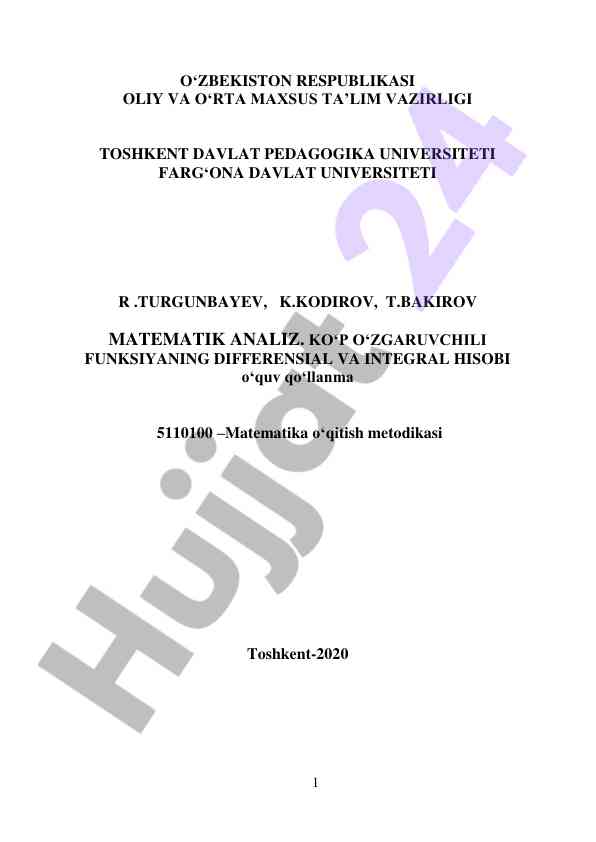 O‘ZBEKISTON RESPUBLIKASI
OLIY VA O‘RTA MAXSUS TA’LIM VAZIRLIGI

TOSHKENT DAVLAT PEDAGOGIKA UNIVERSITETI
FARG‘ONA DAVLAT UNIVERSITETI

R .TURGUNBAYEV, K.KODIROV, T.BAKIROV

MATEMATIK ANALIZ. KO‘P O‘ZGARUVCHILI FUNKSIYANING DIFFERENSIAL VA INTEGRAL HISOBI
o‘quv qo‘llanma

5110100 –Matematika o‘qitish metodikasi

Toshkent-2020

1

Hujjat 24